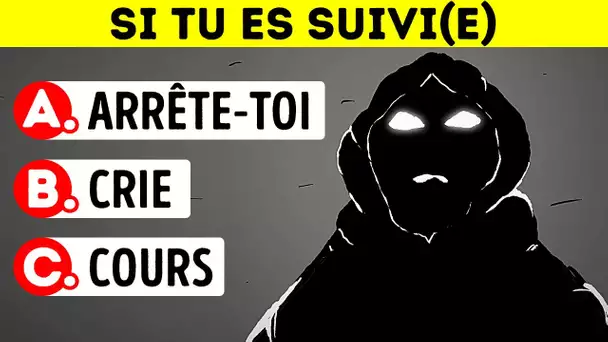 SI TU ES SUIVI(E)

A. ARRÊTE-TOI

B. CRIE

C. COURS